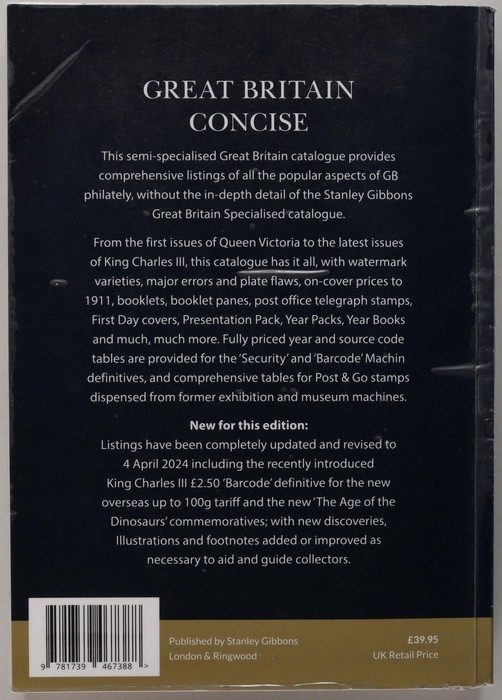 GREAT BRITAIN
CONCISE

This semi-specialised Great Britain catalogue provides comprehensive listings of all the popular aspects of GB philately, without the in-depth detail of the Stanley Gibbons Great Britain Specialised catalogue.

From the first issues of Queen Victoria to the latest issues of King Charles III, this catalogue has it all, with watermark varieties, major errors and plate flaws, on-cover prices to 1911, booklets, booklet panes, post office telegraph stamps, First Day covers, Presentation Pack, Year Packs, Year Books and much, much more. Fully priced year and source code tables are provided for the 'Security' and 'Barcode' Machin definitives, and comprehensive tables for Post & Go stamps dispensed from former exhibition and museum machines.

New for this edition:
Listings have been completely updated and revised to 4 April 2024 including the recently introduced King Charles III £2.50 'Barcode' definitive for the new overseas up to 100g tariff and the new 'The Age of the Dinosaurs' commemoratives; with new discoveries, Illustrations and footnotes added or improved as necessary to aid and guide collectors.

9 781739 467388 >

Published by Stanley Gibbons
London & Ringwood

£39.95
UK Retail Price